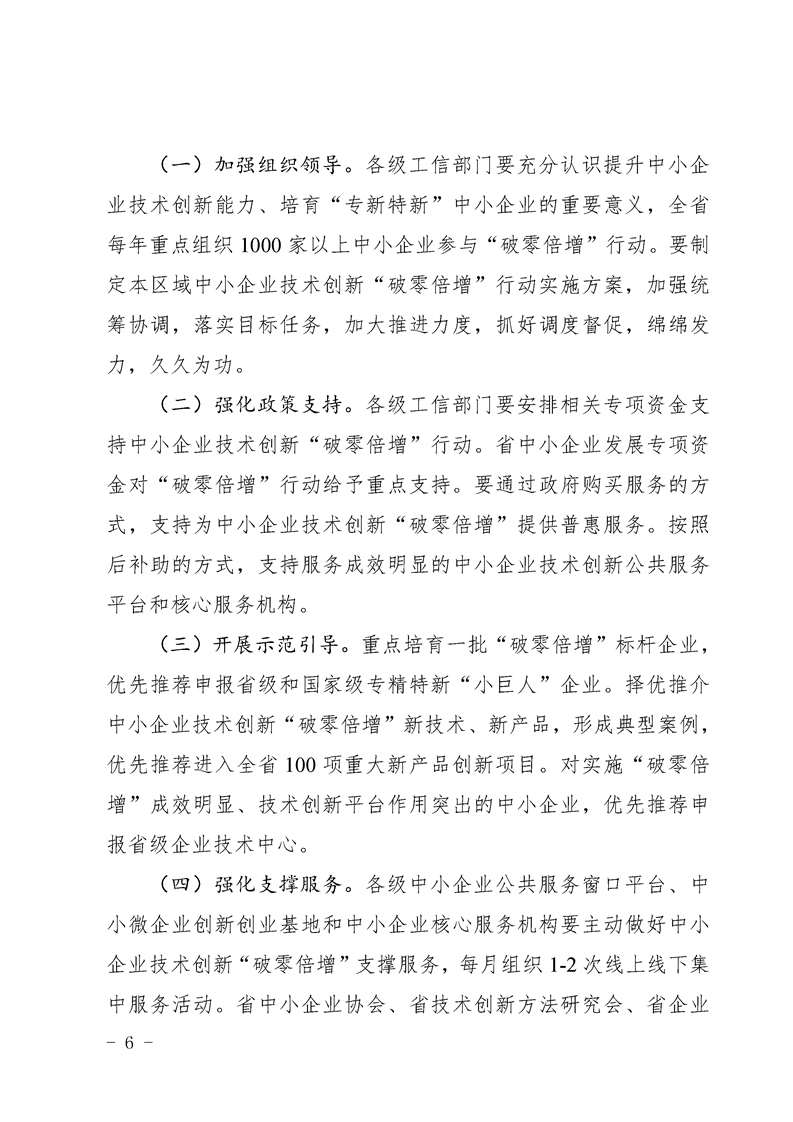 （一）加强组织领导。各级工信部门要充分认识提升中小企业技术创新能力、培育“专新特新”中小企业的重要意义，全省每年重点组织 1000 家以上中小企业参与“破零倍增”行动。要制定本区域中小企业技术创新“破零倍增”行动实施方案，加强统筹协调，落实目标任务，加大推进力度，抓好调度督促，绵绵发力，久久为功。

（二）强化政策支持。各级工信部门要安排相关专项资金支持中小企业技术创新“破零倍增”行动。省中小企业发展专项资金对“破零倍增”行动给予重点支持。要通过政府购买服务的方式，支持为中小企业技术创新“破零倍增”提供普惠服务。按照后补助的方式，支持服务成效明显的中小企业技术创新公共服务平台和核心服务机构。

（三）开展示范引导。重点培育一批“破零倍增”标杆企业，优先推荐申报省级和国家级专精特新“小巨人”企业。择优推介中小企业技术创新“破零倍增”新技术、新产品，形成典型案例，优先推荐进入全省 100 项重大新产品创新项目。对实施“破零倍增”成效明显、技术创新平台作用突出的中小企业，优先推荐申报省级企业技术中心。

（四）强化支撑服务。各级中小企业公共服务窗口平台、中小微企业创新创业基地和中小企业核心服务机构要主动做好中小企业技术创新“破零倍增”支撑服务，每月组织 1-2 次线上线下集中服务活动。省中小企业协会、省技术创新方法研究会、省企业

- 6 -